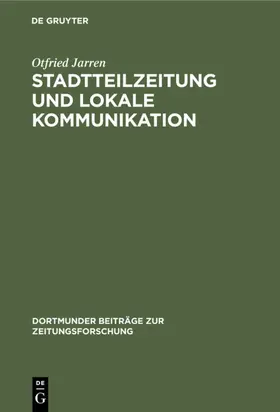 DE GRUYTER

Otfried Jarren

STADTTEILZEITUNG UND LOKALE KOMMUNIKATION

DORTMUNDER BEITRÄGE ZUR ZEITUNGSFORSCHUNG

DE G